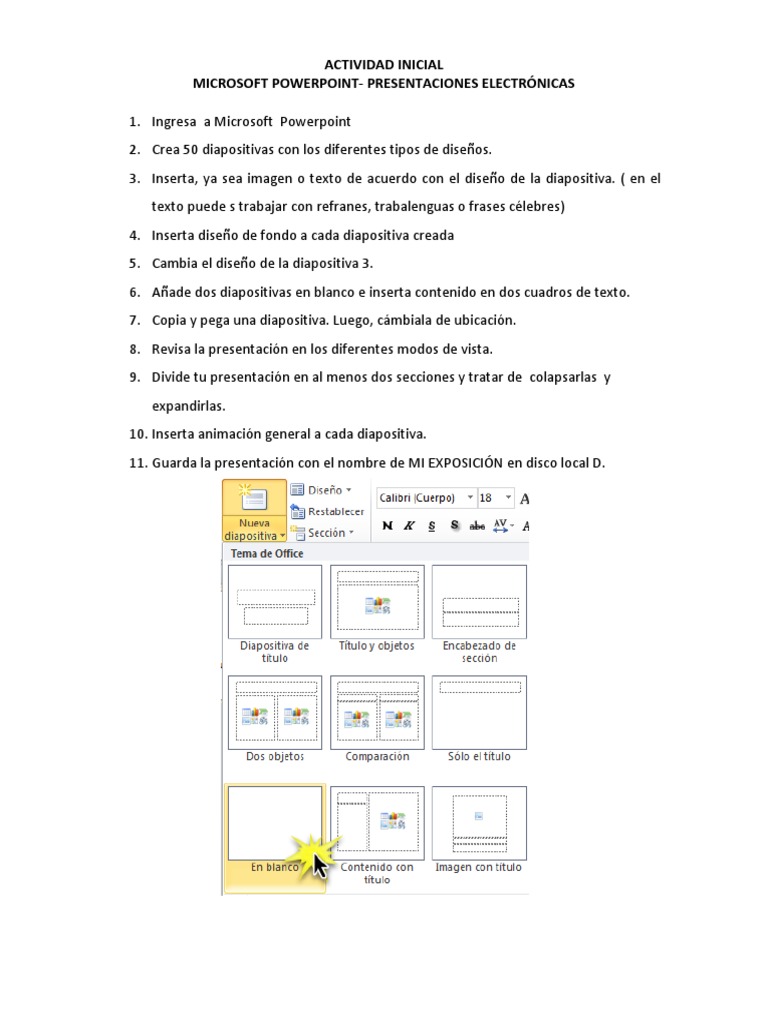 ACTIVIDAD INICIAL
MICROSOFT POWERPOINT- PRESENTACIONES ELECTRÓNICAS

1. Ingresa a Microsoft Powerpoint
2. Crea 50 diapositivas con los diferentes tipos de diseños.
3. Inserta, ya sea imagen o texto de acuerdo con el diseño de la diapositiva. ( en el texto puede s trabajar con refranes, trabalenguas o frases célebres)
4. Inserta diseño de fondo a cada diapositiva creada
5. Cambia el diseño de la diapositiva 3.
6. Añade dos diapositivas en blanco e inserta contenido en dos cuadros de texto.
7. Copia y pega una diapositiva. Luego, cámbiala de ubicación.
8. Revisa la presentación en los diferentes modos de vista.
9. Divide tu presentación en al menos dos secciones y tratar de colapsarlas y expandirlas.
10. Inserta animación general a cada diapositiva.
11. Guarda la presentación con el nombre de MI EXPOSICIÓN en disco local D.

Nueva diapositiva
Diseño
Restablecer
Sección
Calibri (Cuerpo)
18
A
N K S S abc AV A
Tema de Office
Diapositiva de título
Título y objetos
Encabezado de sección
Dos objetos
Comparación
Sólo el título
En blanco
Contenido con título
Imagen con título